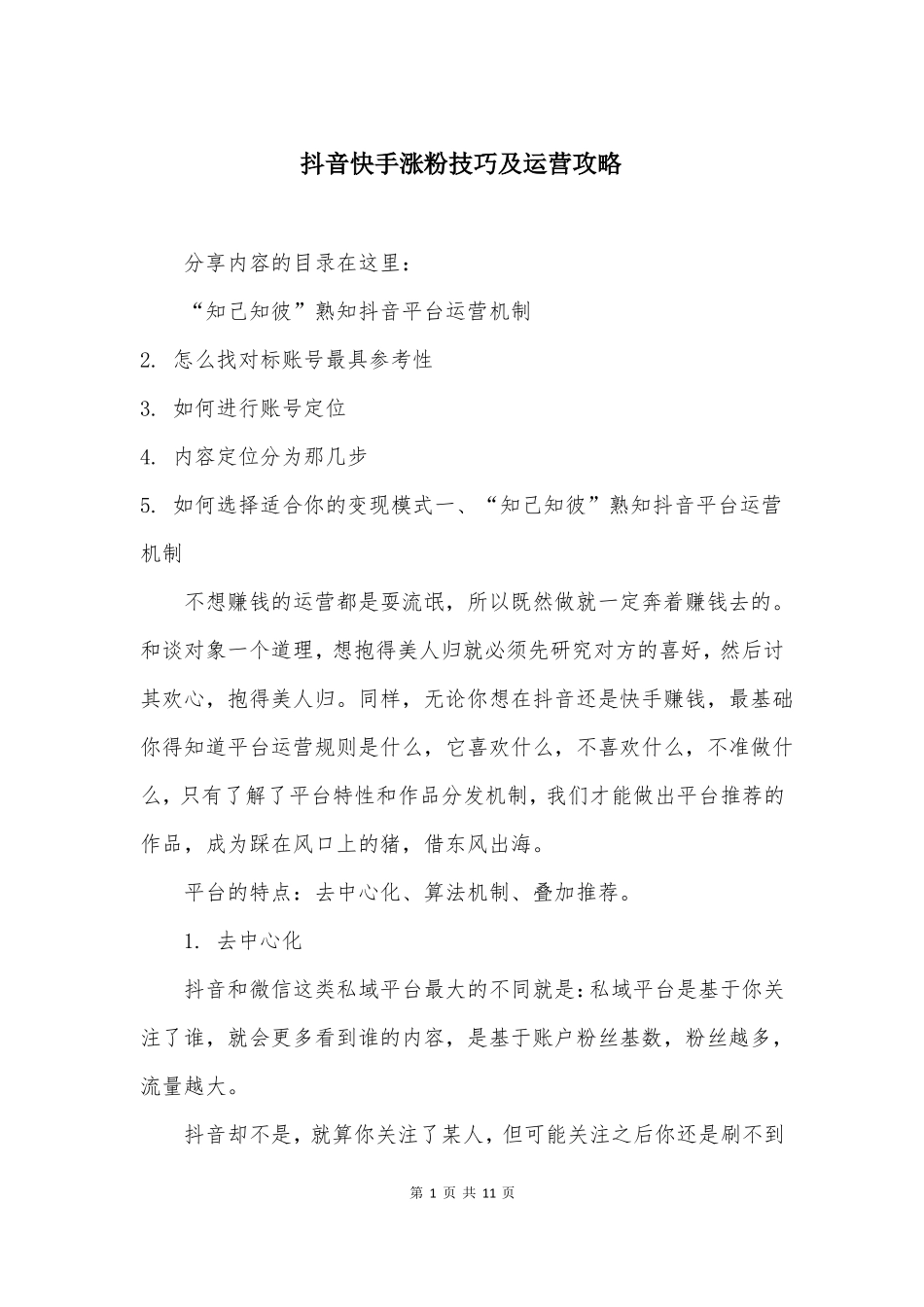 抖音快手涨粉技巧及运营攻略

分享内容的目录在这里：

“知己知彼”熟知抖音平台运营机制

2. 怎么找对标账号最具参考性

3. 如何进行账号定位

4. 内容定位分为那几步

5. 如何选择适合你的变现模式一、“知己知彼”熟知抖音平台运营机制

不想赚钱的运营都是耍流氓，所以既然做就一定奔着赚钱去的。和谈对象一个道理，想抱得美人归就必须先研究对方的喜好，然后讨其欢心，抱得美人归。同样，无论你想在抖音还是快手赚钱，最基础你得知道平台运营规则是什么，它喜欢什么，不喜欢什么，不准做什么，只有了解了平台特性和作品分发机制，我们才能做出平台推荐的作品，成为踩在风口上的猪，借东风出海。

平台的特点：去中心化、算法机制、叠加推荐。

1. 去中心化

抖音和微信这类私域平台最大的不同就是：私域平台是基于你关注了谁，就会更多看到谁的内容，是基于账户粉丝基数，粉丝越多，流量越大。

抖音却不是，就算你关注了某人，但可能关注之后你还是刷不到

第 1 页 共 11 页